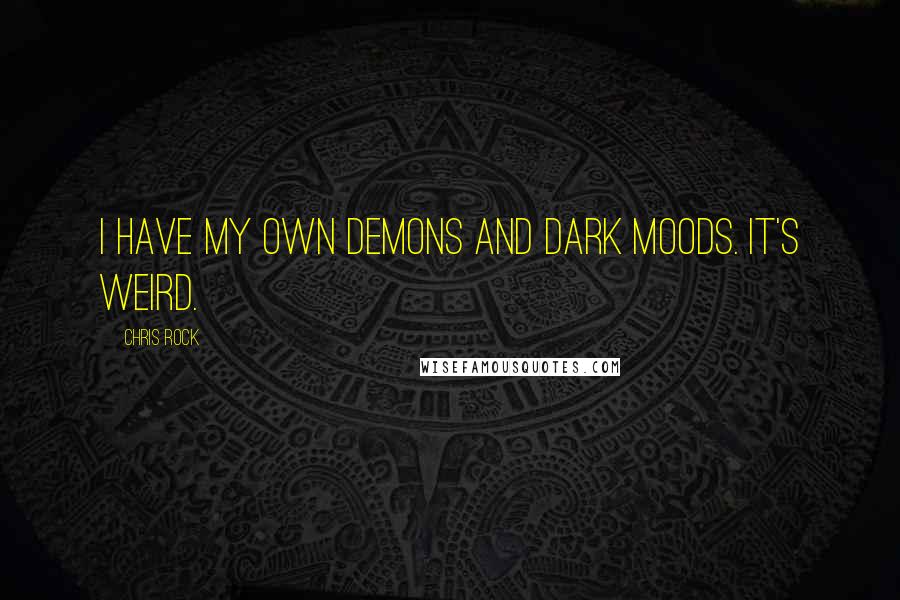 I HAVE MY OWN DEMONS AND DARK MOODS. IT'S WEIRD.

CHRIS ROCK

WISEFAMOUSQUOTES.COM